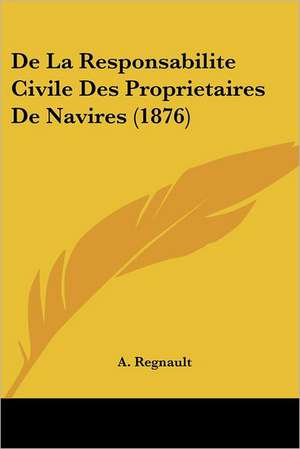 De La Responsabilite Civile Des Proprietaires De Navires (1876)

A. Regnault